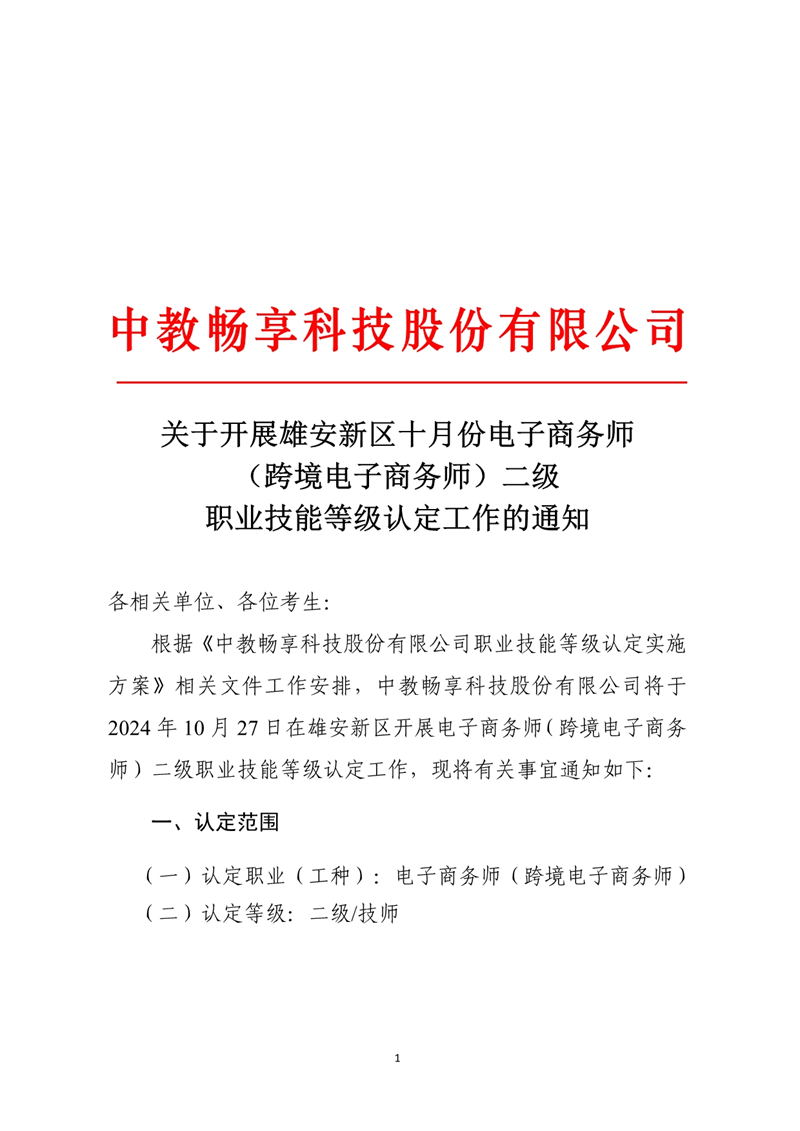 中教畅享科技股份有限公司

关于开展雄安新区十月份电子商务师（跨境电子商务师）二级职业技能等级认定工作的通知

各相关单位、各位考生:

根据《中教畅享科技股份有限公司职业技能等级认定实施方案》相关文件工作安排，中教畅享科技股份有限公司将于2024年10月27日在雄安新区开展电子商务师（跨境电子商务师）二级职业技能等级认定工作，现将有关事宜通知如下:

一、认定范围

（一）认定职业（工种）：电子商务师（跨境电子商务师）

（二）认定等级：二级/技师

1